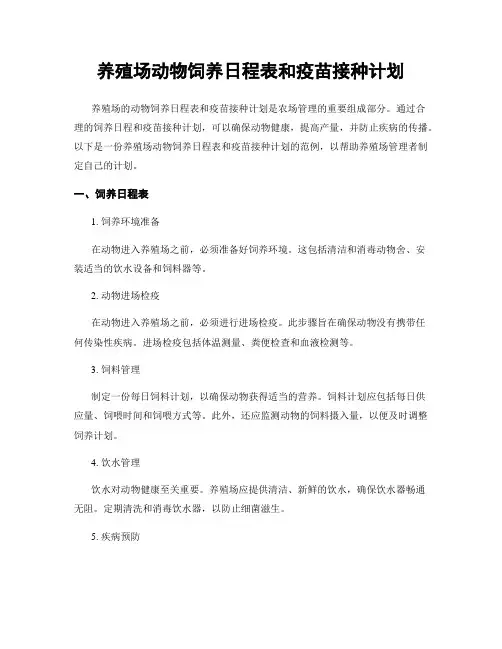 养殖场动物饲养日程表和疫苗接种计划

养殖场的动物饲养日程表和疫苗接种计划是农场管理的重要组成部分。通过合理的饲养日程和疫苗接种计划，可以确保动物健康，提高产量，并防止疾病的传播。以下是一份养殖场动物饲养日程表和疫苗接种计划的范例，以帮助养殖场管理者制定自己的计划。

一、饲养日程表

1. 饲养环境准备

在动物进入养殖场之前，必须准备好饲养环境。这包括清洁和消毒动物舍、安装适当的饮水设备和饲料器等。

2. 动物进场检疫

在动物进入养殖场之前，必须进行进场检疫。此步骤旨在确保动物没有携带任何传染性疾病。进场检疫包括体温测量、粪便检查和血液检测等。

3. 饲料管理

制定一份每日饲料计划，以确保动物获得适当的营养。饲料计划应包括每日供应量、饲喂时间和饲喂方式等。此外，还应监测动物的饲料摄入量，以便及时调整饲养计划。

4. 饮水管理

饮水对动物健康至关重要。养殖场应提供清洁、新鲜的饮水，确保饮水器畅通无阻。定期清洗和消毒饮水器，以防止细菌滋生。

5. 疾病预防